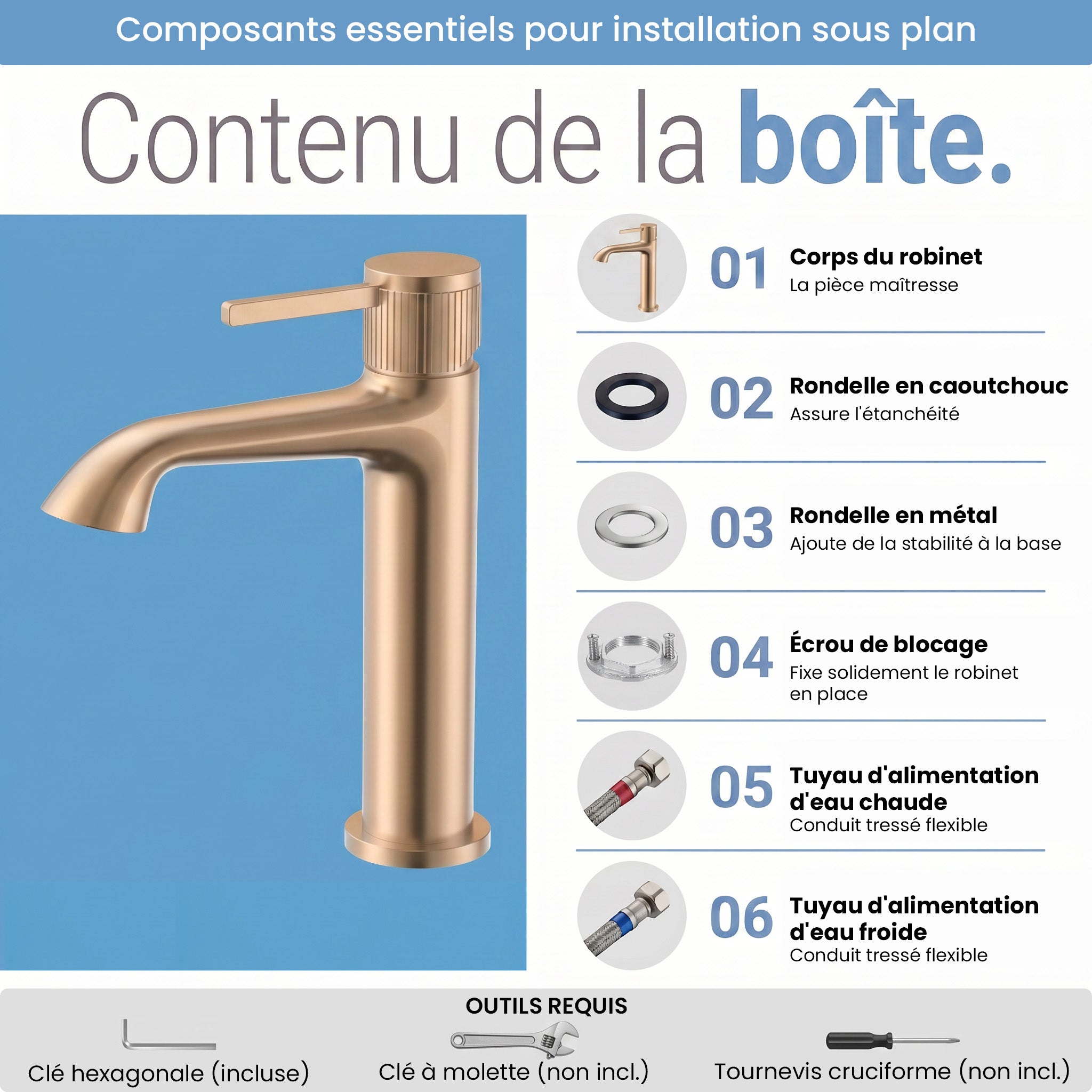 Composants essentiels pour installation sous plan

Contenu de la boîte.

01
Corps du robinet
La pièce maîtresse

02
Rondelle en caoutchouc
Assure l'étanchéité

03
Rondelle en métal
Ajoute de la stabilité à la base

04
Écrou de blocage
Fixe solidement le robinet en place

05
Tuyau d'alimentation d'eau chaude
Conduit tressé flexible

06
Tuyau d'alimentation d'eau froide
Conduit tressé flexible

OUTILS REQUIS

Clé hexagonale (incluse)

Clé à molette (non incl.)

Tournevis cruciforme (non incl.)